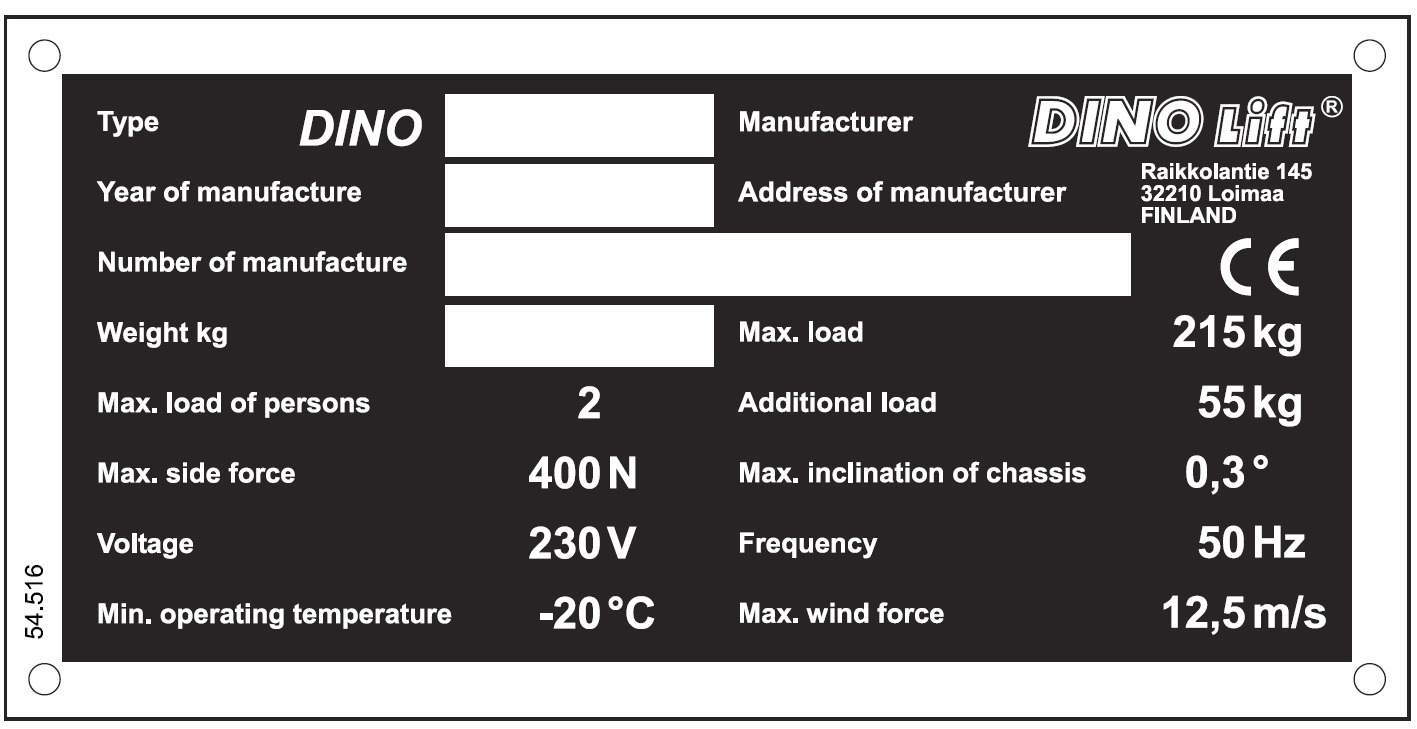 Type DINO

Manufacturer DINO Lift®

Year of manufacture

Address of manufacturer Raikkolantie 145 32210 Loimaa FINLAND

Number of manufacture

CE

Weight kg

Max. load 215 kg

Max. load of persons 2

Additional load 55 kg

Max. side force 400 N

Max. inclination of chassis 0,3 °

Voltage 230 V

Frequency 50 Hz

Min. operating temperature -20 °C

Max. wind force 12,5 m/s

54.516